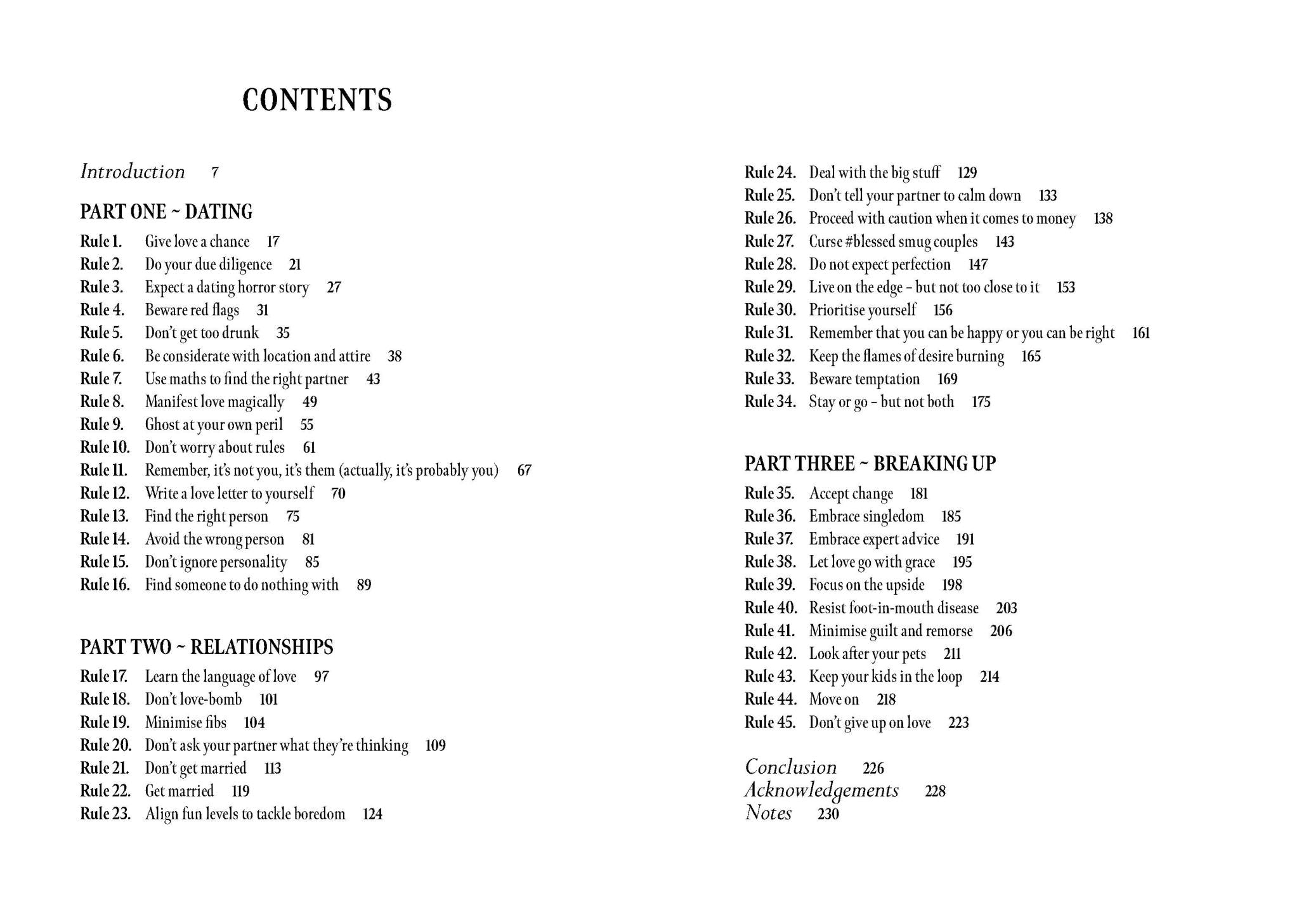 CONTENTS

Introduction 7

PART ONE ~ DATING

Rule 1. Give love a chance 17
Rule 2. Do your due diligence 21
Rule 3. Expect a dating horror story 27
Rule 4. Beware red flags 31
Rule 5. Don't get too drunk 35
Rule 6. Be considerate with location and attire 38
Rule 7. Use maths to find the right partner 43
Rule 8. Manifest love magically 49
Rule 9. Ghost at your own peril 55
Rule 10. Don't worry about rules 61
Rule 11. Remember, it's not you, it's them (actually, it's probably you) 67
Rule 12. Write a love letter to yourself 70
Rule 13. Find the right person 75
Rule 14. Avoid the wrong person 81
Rule 15. Don't ignore personality 85
Rule 16. Find someone to do nothing with 89

PART TWO ~ RELATIONSHIPS

Rule 17. Learn the language of love 97
Rule 18. Don't love-bomb 101
Rule 19. Minimise fibs 104
Rule 20. Don't ask your partner what they're thinking 109
Rule 21. Don't get married 113
Rule 22. Get married 119
Rule 23. Align fun levels to tackle boredom 124
Rule 24. Deal with the big stuff 129
Rule 25. Don't tell your partner to calm down 133
Rule 26. Proceed with caution when it comes to money 138
Rule 27. Curse #blessed smug couples 143
Rule 28. Do not expect perfection 147
Rule 29. Live on the edge – but not too close to it 153
Rule 30. Prioritise yourself 156
Rule 31. Remember that you can be happy or you can be right 161
Rule 32. Keep the flames of desire burning 165
Rule 33. Beware temptation 169
Rule 34. Stay or go – but not both 175

PART THREE ~ BREAKING UP

Rule 35. Accept change 181
Rule 36. Embrace singledom 185
Rule 37. Embrace expert advice 191
Rule 38. Let love go with grace 195
Rule 39. Focus on the upside 198
Rule 40. Resist foot-in-mouth disease 203
Rule 41. Minimise guilt and remorse 206
Rule 42. Look after your pets 211
Rule 43. Keep your kids in the loop 214
Rule 44. Move on 218
Rule 45. Don't give up on love 223

Conclusion 226
Acknowledgements 228
Notes 230